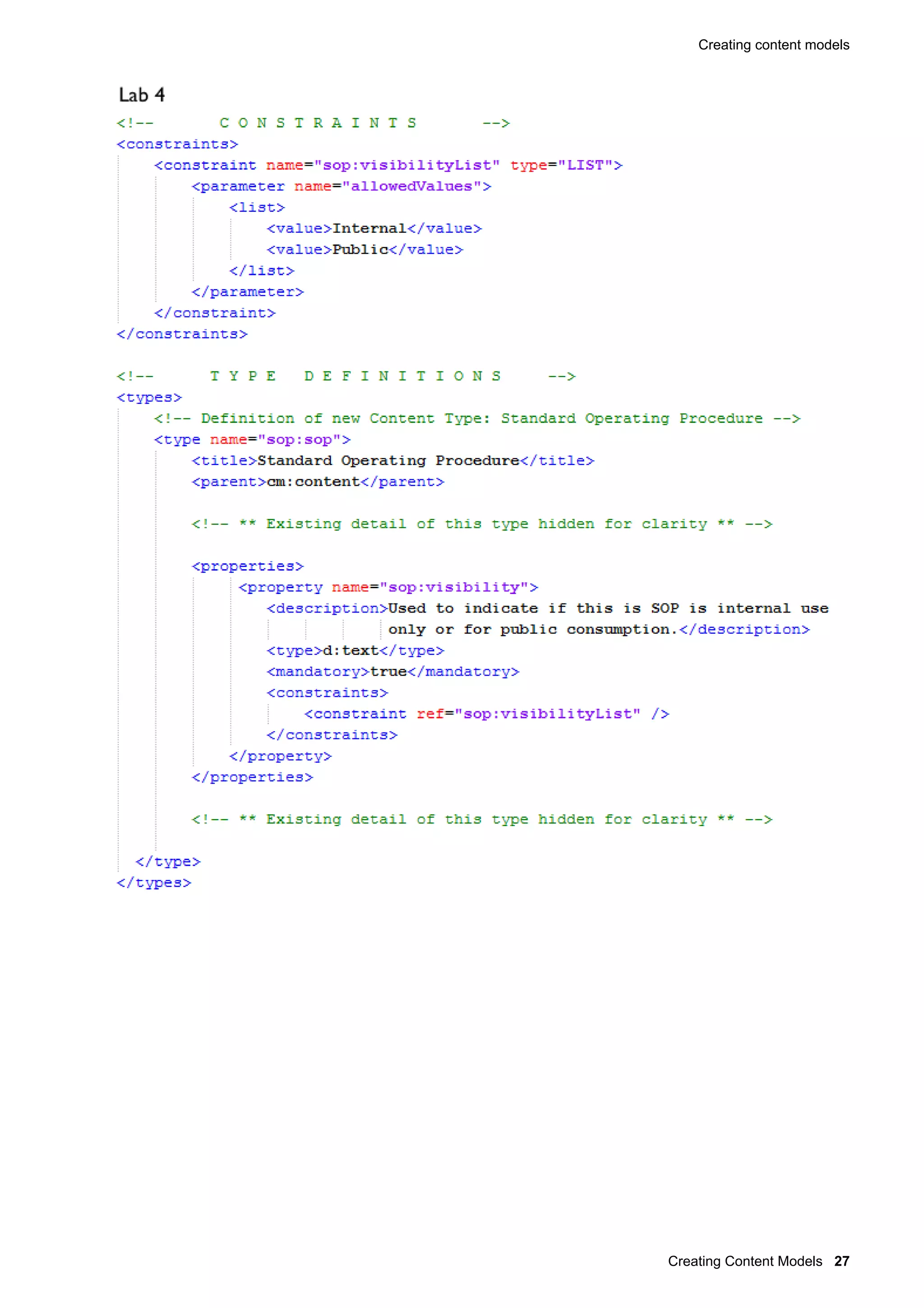 Creating content models

Lab 4

<!--       C O N S T R A I N T S       -->
<constraints>
    <constraint name="sop:visibilityList" type="LIST">
        <parameter name="allowedValues">
            <list>
                <value>Internal</value>
                <value>Public</value>
            </list>
        </parameter>
    </constraint>
</constraints>

<!--      T Y P E   D E F I N I T I O N S     -->
<types>
    <!-- Definition of new Content Type: Standard Operating Procedure -->
    <type name="sop:sop">
        <title>Standard Operating Procedure</title>
        <parent>cm:content</parent>

        <!-- ** Existing detail of this type hidden for clarity ** -->

        <properties>
             <property name="sop:visibility">
                <description>Used to indicate if this is SOP is internal use
                             only or for public consumption.</description>
                <type>d:text</type>
                <mandatory>true</mandatory>
                <constraints>
                    <constraint ref="sop:visibilityList" />
                </constraints>
            </property>
        </properties>

        <!-- ** Existing detail of this type hidden for clarity ** -->

  </type>
</types>

Creating Content Models 27